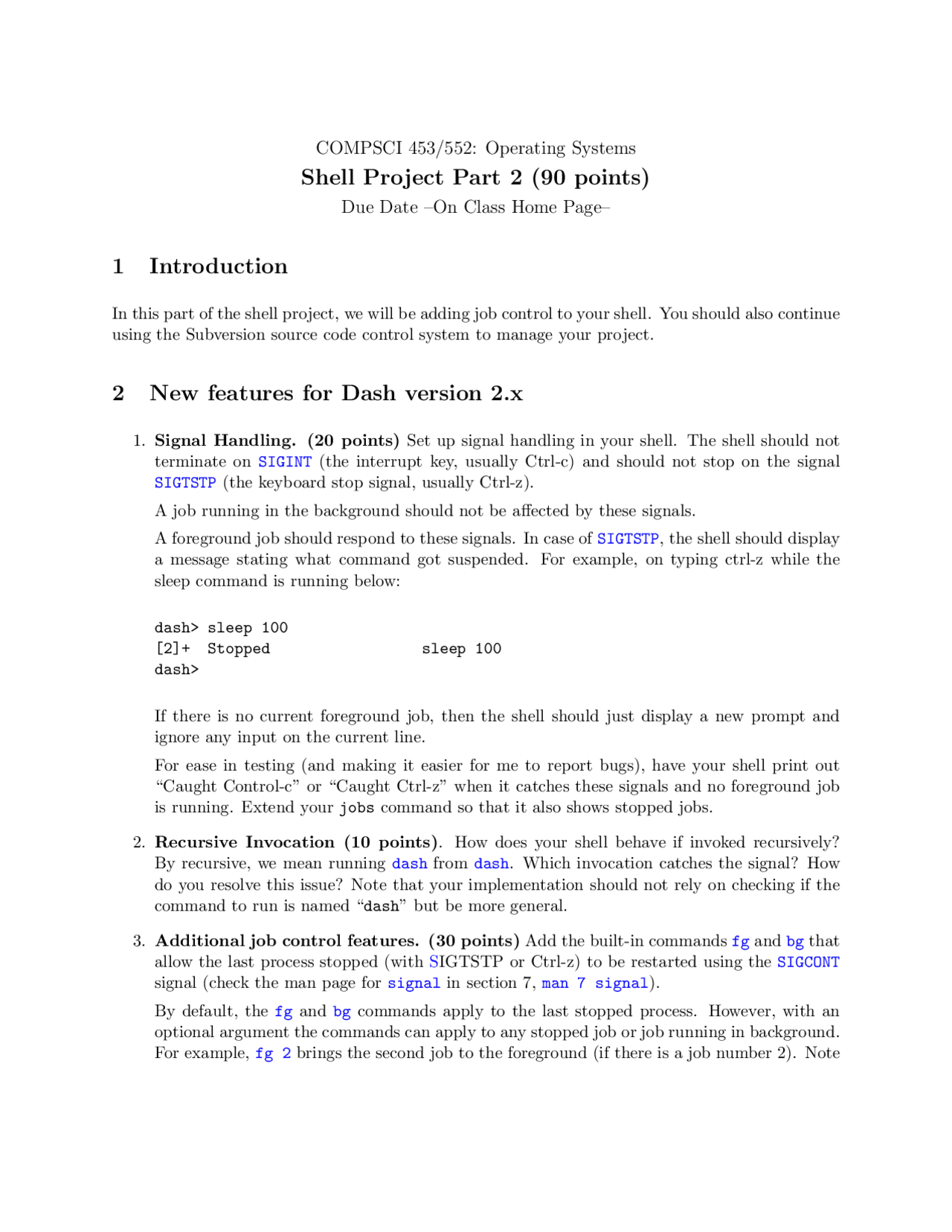 COMPSCI 453/552: Operating Systems

Shell Project Part 2 (90 points)

Due Date –On Class Home Page–

1 Introduction

In this part of the shell project, we will be adding job control to your shell. You should also continue using the Subversion source code control system to manage your project.

2 New features for Dash version 2.x

1. Signal Handling. (20 points) Set up signal handling in your shell. The shell should not terminate on SIGINT (the interrupt key, usually Ctrl-c) and should not stop on the signal SIGTSTP (the keyboard stop signal, usually Ctrl-z).

A job running in the background should not be affected by these signals.

A foreground job should respond to these signals. In case of SIGTSTP, the shell should display a message stating what command got suspended. For example, on typing ctrl-z while the sleep command is running below:

dash> sleep 100
[2]+ Stopped sleep 100
dash>

If there is no current foreground job, then the shell should just display a new prompt and ignore any input on the current line.

For ease in testing (and making it easier for me to report bugs), have your shell print out “Caught Control-c” or “Caught Ctrl-z” when it catches these signals and no foreground job is running. Extend your jobs command so that it also shows stopped jobs.

2. Recursive Invocation (10 points). How does your shell behave if invoked recursively? By recursive, we mean running dash from dash. Which invocation catches the signal? How do you resolve this issue? Note that your implementation should not rely on checking if the command to run is named “dash” but be more general.

3. Additional job control features. (30 points) Add the built-in commands fg and bg that allow the last process stopped (with SIGTSTP or Ctrl-z) to be restarted using the SIGCONT signal (check the man page for signal in section 7, man 7 signal).

By default, the fg and bg commands apply to the last stopped process. However, with an optional argument the commands can apply to any stopped job or job running in background. For example, fg 2 brings the second job to the foreground (if there is a job number 2). Note